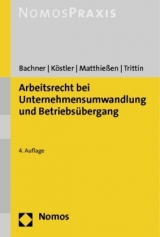 NOMOSPRAXIS

Bachner | Köstler | Matthießen | Trittin

Arbeitsrecht bei Unternehmensumwandlung und Betriebsübergang

4. Auflage

Nomos